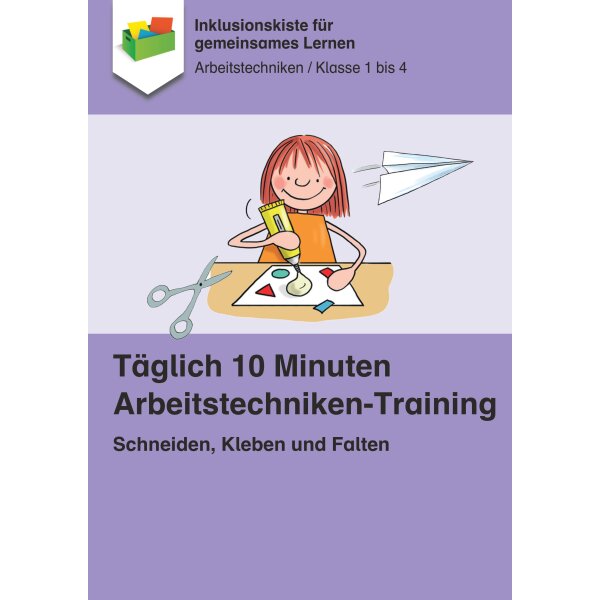 Inklusionskiste für gemeinsames Lernen

Arbeitstechniken / Klasse 1 bis 4

Täglich 10 Minuten Arbeitstechniken-Training

Schneiden, Kleben und Falten